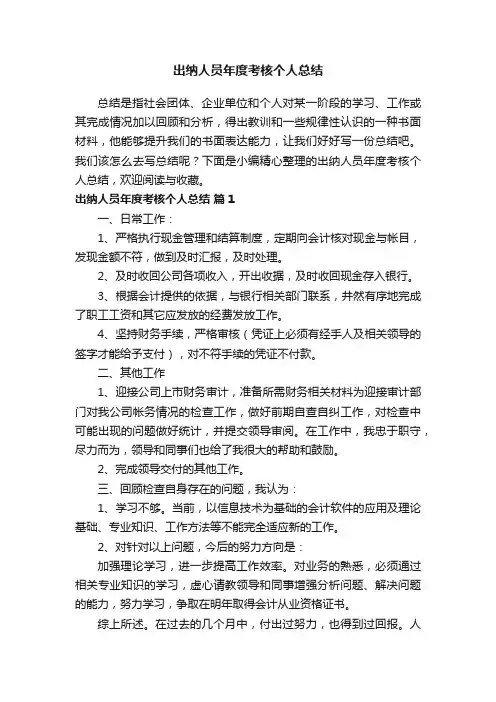 出纳人员年度考核个人总结

总结是指社会团体、企业单位和个人对某一阶段的学习、工作或其完成情况加以回顾和分析，得出教训和一些规律性认识的一种书面材料，他能够提升我们的书面表达能力，让我们好好写一份总结吧。我们该怎么去写总结呢？下面是小编精心整理的出纳人员年度考核个人总结，欢迎阅读与收藏。

出纳人员年度考核个人总结 篇1

一、日常工作：

1、严格执行现金管理和结算制度，定期向会计核对现金与帐目，发现金额不符，做到及时汇报，及时处理。

2、及时收回公司各项收入，开出收据，及时收回现金存入银行。

3、根据会计提供的依据，与银行相关部门联系，井然有序地完成了职工工资和其它应发放的经费发放工作。

4、坚持财务手续，严格审核（凭证上必须有经手人及相关领导的签字才能给予支付），对不符手续的凭证不付款。

二、其他工作

1、迎接公司上市财务审计，准备所需财务相关材料为迎接审计部门对我公司帐务情况的检查工作，做好前期自查自纠工作，对检查中可能出现的问题做好统计，并提交领导审阅。在工作中，我忠于职守，尽力而为，领导和同事们也给了我很大的帮助和鼓励。

2、完成领导交付的其他工作。

三、回顾检查自身存在的问题，我认为：

1、学习不够。当前，以信息技术为基础的会计软件的应用及理论基础、专业知识、工作方法等不能完全适应新的工作。

2、对针对以上问题，今后的努力方向是：

加强理论学习，进一步提高工作效率。对业务的熟悉，必须通过相关专业知识的学习，虚心请教领导和同事增强分析问题、解决问题的能力，努力学习，争取在明年取得会计从业资格证书。

综上所述。在过去的几个月中，付出过努力，也得到过回报。人